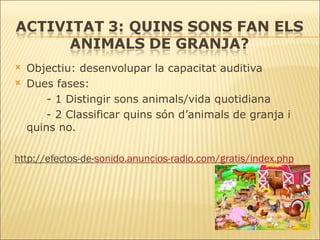 ACTIVITAT 3: QUINS SONS FAN ELS ANIMALS DE GRANJA?

Objectiu: desenvolupar la capacitat auditiva

Dues fases:

- 1 Distingir sons animals/vida quotidiana

- 2 Classificar quins són d'animals de granja i quins no.

http://efectos-de-sonido.anuncios-radio.com/gratis/index.php